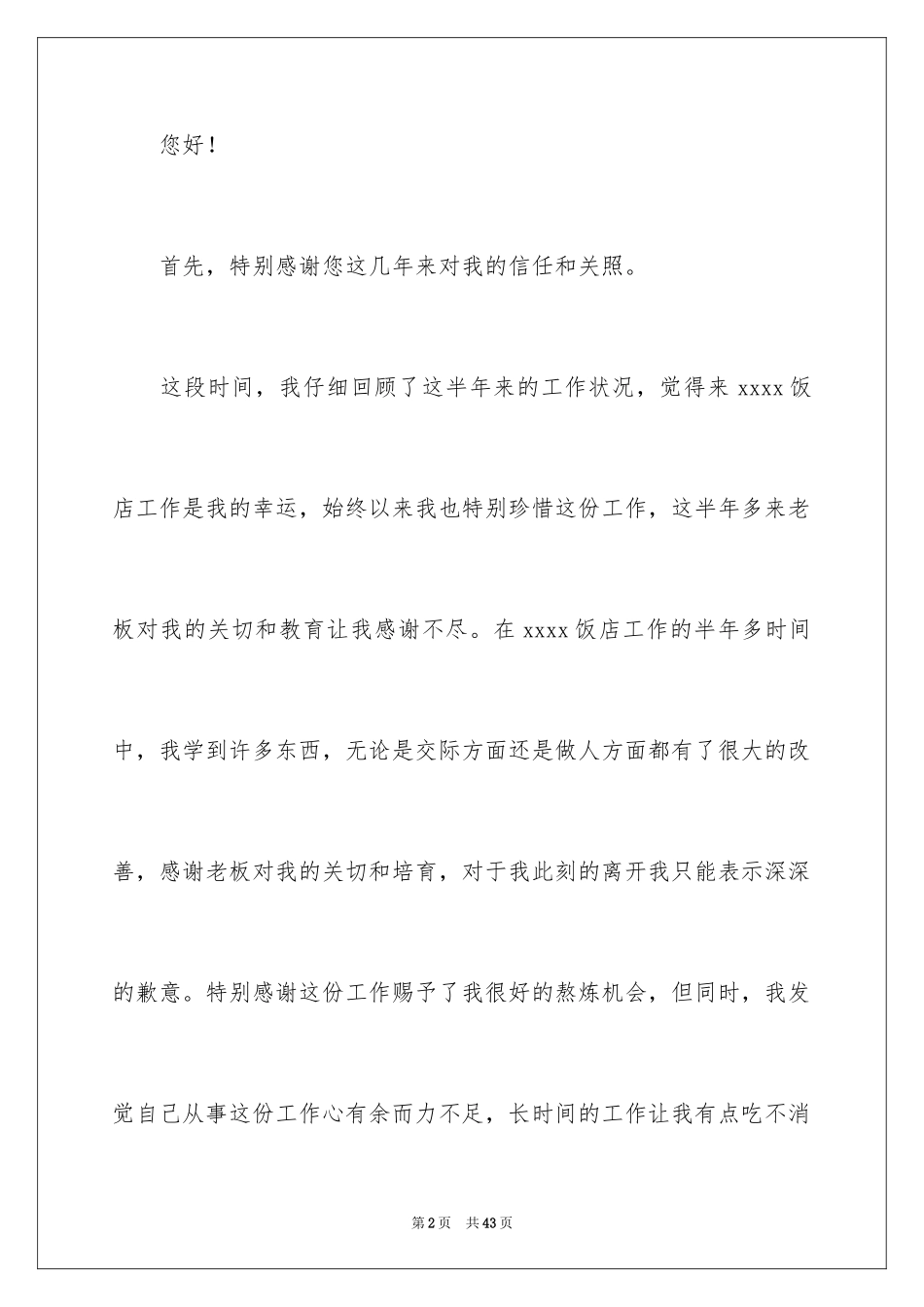 您好！

首先，特别感谢您这几年来对我的信任和关照。

这段时间，我仔细回顾了这半年来的工作状况，觉得来 xxxx 饭店工作是我的幸运，始终以来我也特别珍惜这份工作，这半年多来老板对我的关切和教育让我感谢不尽。在 xxxx 饭店工作的半年多时间中，我学到许多东西，无论是交际方面还是做人方面都有了很大的改善，感谢老板对我的关切和培育，对于我此刻的离开我只能表示深深的歉意。特别感谢这份工作赐予了我很好的熬炼机会，但同时，我发觉自己从事这份工作心有余而力不足，长时间的工作让我有点吃不消

第 2 页　共 43 页